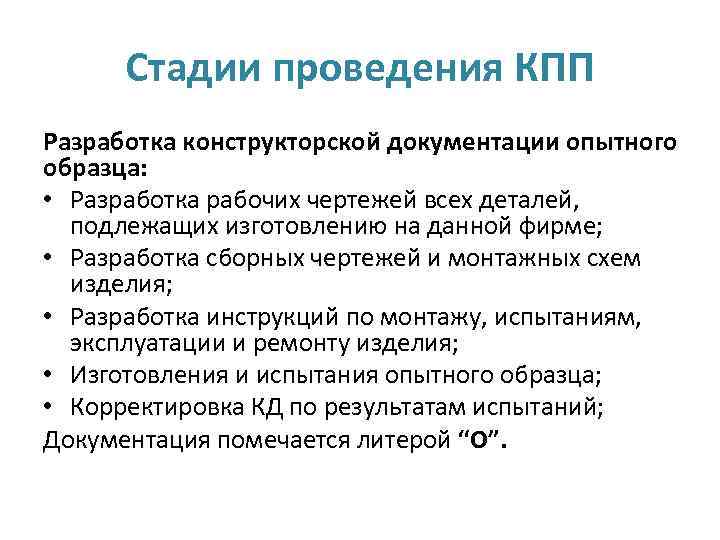 Стадии проведения КПП

Разработка конструкторской документации опытного образца:

• Разработка рабочих чертежей всех деталей, подлежащих изготовлению на данной фирме;
• Разработка сборных чертежей и монтажных схем изделия;
• Разработка инструкций по монтажу, испытаниям, эксплуатации и ремонту изделия;
• Изготовления и испытания опытного образца;
• Корректировка КД по результатам испытаний;

Документация помечается литерой “О”.